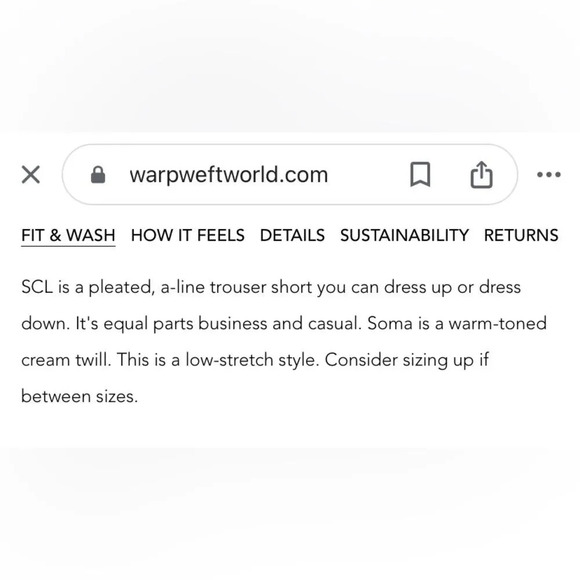 warpweftworld.com

FIT & WASH HOW IT FEELS DETAILS SUSTAINABILITY RETURNS

SCL is a pleated, a-line trouser short you can dress up or dress down. It's equal parts business and casual. Soma is a warm-toned cream twill. This is a low-stretch style. Consider sizing up if between sizes.